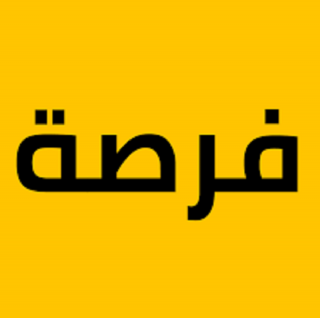 فرصة